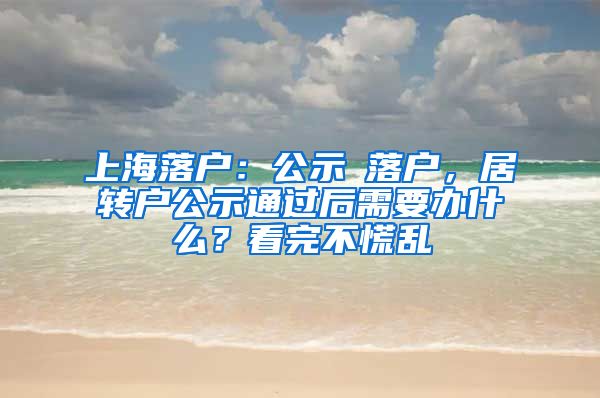 上海落户：公示 落户，居转户公示通过后需要办什么？看完不慌乱